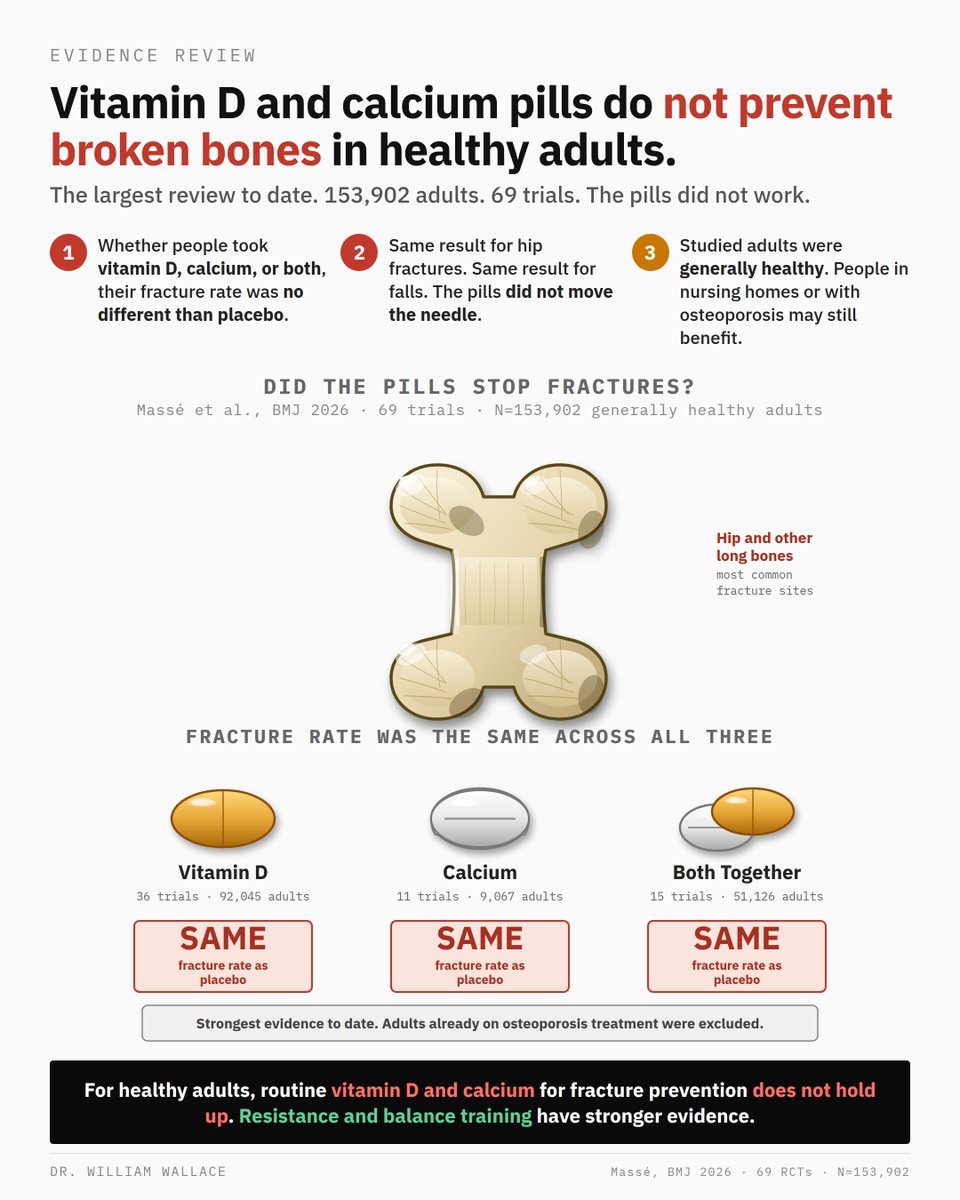 EVIDENCE REVIEW

Vitamin D and calcium pills do not prevent broken bones in healthy adults.

The largest review to date. 153,902 adults. 69 trials. The pills did not work.

1 Whether people took vitamin D, calcium, or both, their fracture rate was no different than placebo.

2 Same result for hip fractures. Same result for falls. The pills did not move the needle.

3 Studied adults were generally healthy. People in nursing homes or with osteoporosis may still benefit.

DID THE PILLS STOP FRACTURES?

Massé et al., BMJ 2026 · 69 trials · N=153,902 generally healthy adults

Hip and other long bones
most common fracture sites

FRACTURE RATE WAS THE SAME ACROSS ALL THREE

Vitamin D
36 trials · 92,045 adults
SAME
fracture rate as placebo

Calcium
11 trials · 9,067 adults
SAME
fracture rate as placebo

Both Together
15 trials · 51,126 adults
SAME
fracture rate as placebo

Strongest evidence to date. Adults already on osteoporosis treatment were excluded.

For healthy adults, routine vitamin D and calcium for fracture prevention does not hold up. Resistance and balance training have stronger evidence.

DR. WILLIAM WALLACE

Massé, BMJ 2026 · 69 RCTs · N=153,902